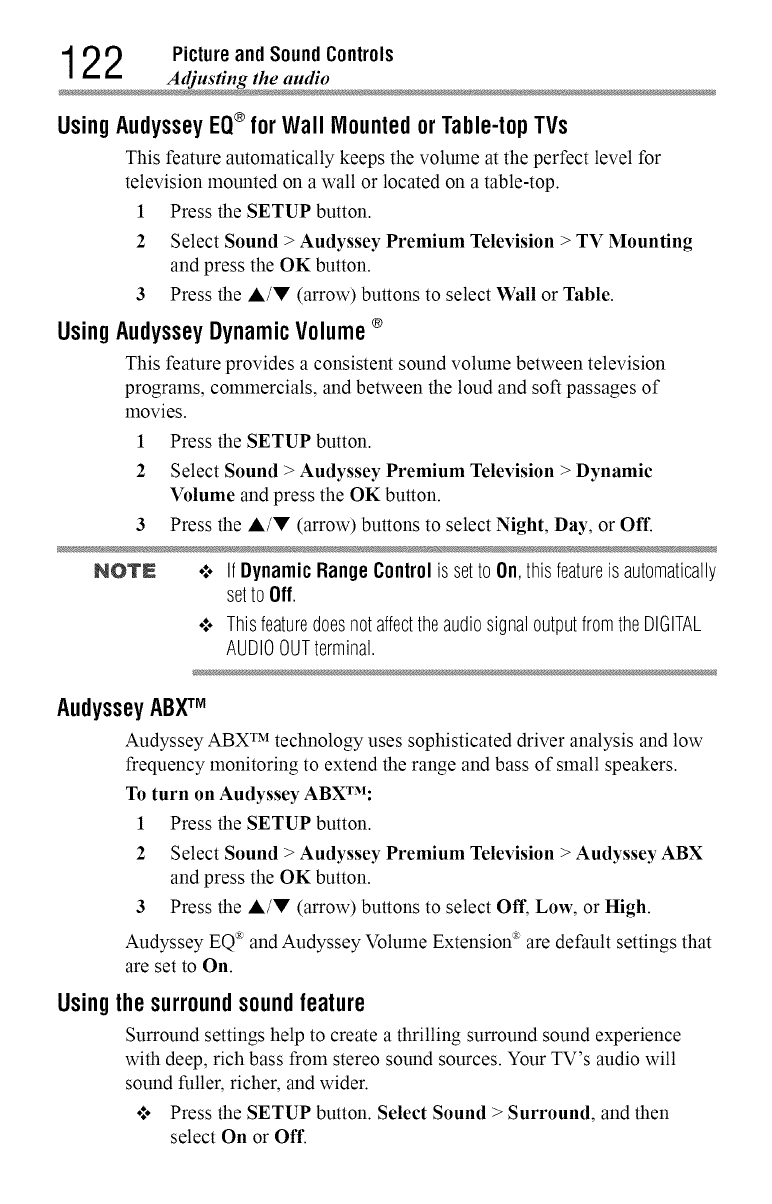 122 Picture and Sound Controls
Adjusting the audio

Using Audyssey EQ® for Wall Mounted or Table-top TVs

This feature automatically keeps the volume at the perfect level for television mounted on a wall or located on a table-top.

1 Press the SETUP button.

2 Select Sound > Audyssey Premium Television > TV Mounting and press the OK button.

3 Press the ▲/▼ (arrow) buttons to select Wall or Table.

Using Audyssey Dynamic Volume ®

This feature provides a consistent sound volume between television programs, commercials, and between the loud and soft passages of movies.

1 Press the SETUP button.

2 Select Sound > Audyssey Premium Television > Dynamic Volume and press the OK button.

3 Press the ▲/▼ (arrow) buttons to select Night, Day, or Off.

NOTE ❖ If Dynamic Range Control is set to On, this feature is automatically set to Off.

❖ This feature does not affect the audio signal output from the DIGITAL AUDIO OUT terminal.

Audyssey ABX™

Audyssey ABX™ technology uses sophisticated driver analysis and low frequency monitoring to extend the range and bass of small speakers.

To turn on Audyssey ABX™:

1 Press the SETUP button.

2 Select Sound > Audyssey Premium Television > Audyssey ABX and press the OK button.

3 Press the ▲/▼ (arrow) buttons to select Off, Low, or High.

Audyssey EQ® and Audyssey Volume Extension® are default settings that are set to On.

Using the surround sound feature

Surround settings help to create a thrilling surround sound experience with deep, rich bass from stereo sound sources. Your TV's audio will sound fuller, richer, and wider.

❖ Press the SETUP button. Select Sound > Surround, and then select On or Off.